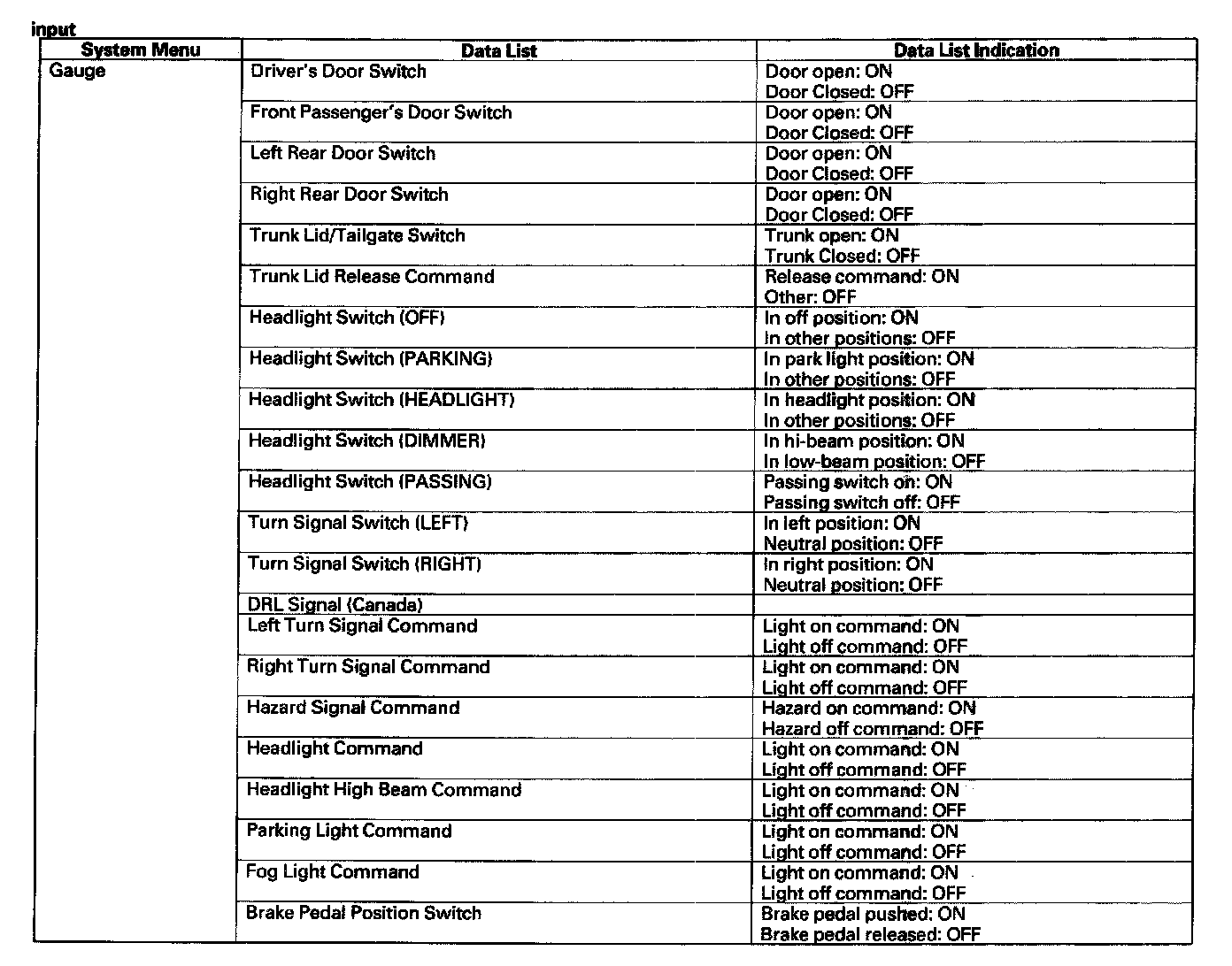 input

| System Menu | Data List | Data List Indication |
|---|---|---|
| Gauge | Driver's Door Switch | Door open: ON Door Closed: OFF |
| | Front Passenger's Door Switch | Door open: ON Door Closed: OFF |
| | Left Rear Door Switch | Door open: ON Door Closed: OFF |
| | Right Rear Door Switch | Door open: ON Door Closed: OFF |
| | Trunk Lid/Tailgate Switch | Trunk open: ON Trunk Closed: OFF |
| | Trunk Lid Release Command | Release command: ON Other: OFF |
| | Headlight Switch (OFF) | In off position: ON In other positions: OFF |
| | Headlight Switch (PARKING) | In park light position: ON In other positions: OFF |
| | Headlight Switch (HEADLIGHT) | In headlight position: ON In other positions: OFF |
| | Headlight Switch (DIMMER) | In hi-beam position: ON In low-beam position: OFF |
| | Headlight Switch (PASSING) | Passing switch on: ON Passing switch off: OFF |
| | Turn Signal Switch (LEFT) | In left position: ON Neutral position: OFF |
| | Turn Signal Switch (RIGHT) | In right position: ON Neutral position: OFF |
| | DRL Signal (Canada) | |
| | Left Turn Signal Command | Light on command: ON Light off command: OFF |
| | Right Turn Signal Command | Light on command: ON Light off command: OFF |
| | Hazard Signal Command | Hazard on command: ON Hazard off command: OFF |
| | Headlight Command | Light on command: ON Light off command: OFF |
| | Headlight High Beam Command | Light on command: ON Light off command: OFF |
| | Parking Light Command | Light on command: ON Light off command: OFF |
| | Fog Light Command | Light on command: ON Light off command: OFF |
| | Brake Pedal Position Switch | Brake pedal pushed: ON Brake pedal released: OFF |